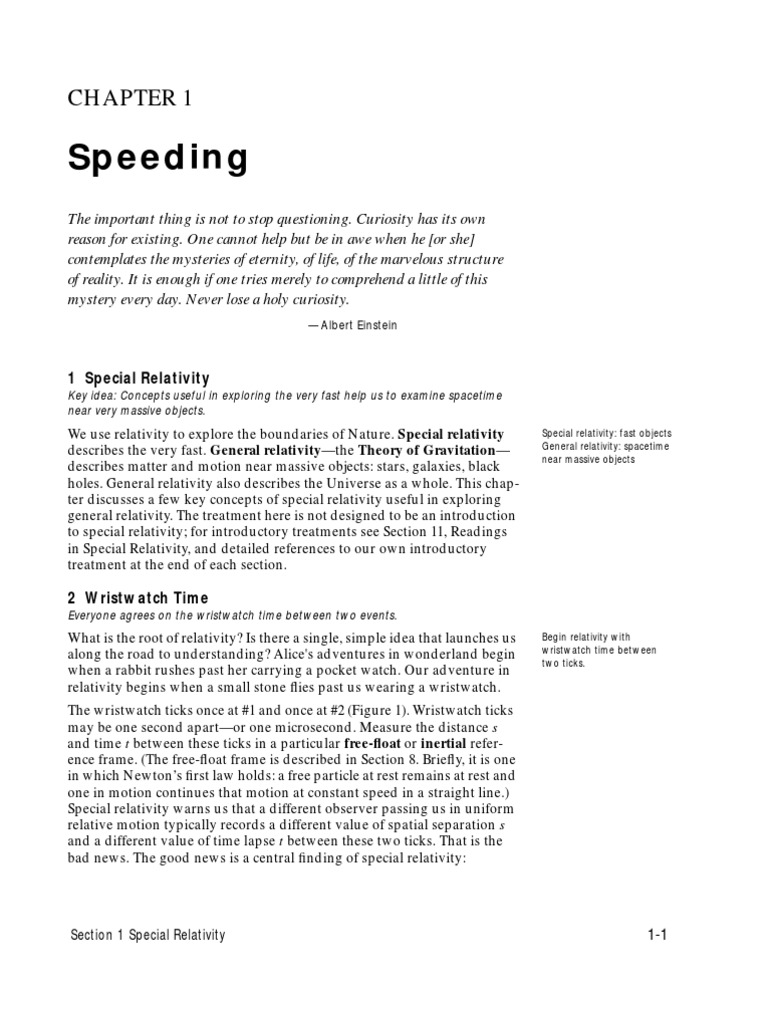 CHAPTER 1

Speeding

The important thing is not to stop questioning. Curiosity has its own reason for existing. One cannot help but be in awe when he [or she] contemplates the mysteries of eternity, of life, of the marvelous structure of reality. It is enough if one tries merely to comprehend a little of this mystery every day. Never lose a holy curiosity.

—Albert Einstein

1 Special Relativity

Key idea: Concepts useful in exploring the very fast help us to examine spacetime near very massive objects.

We use relativity to explore the boundaries of Nature. Special relativity describes the very fast. General relativity—the Theory of Gravitation—describes matter and motion near massive objects: stars, galaxies, black holes. General relativity also describes the Universe as a whole. This chapter discusses a few key concepts of special relativity useful in exploring general relativity. The treatment here is not designed to be an introduction to special relativity; for introductory treatments see Section 11, Readings in Special Relativity, and detailed references to our own introductory treatment at the end of each section.

Special relativity: fast objects
General relativity: spacetime near massive objects

2 Wristwatch Time

Everyone agrees on the wristwatch time between two events.

What is the root of relativity? Is there a single, simple idea that launches us along the road to understanding? Alice's adventures in wonderland begin when a rabbit rushes past her carrying a pocket watch. Our adventure in relativity begins when a small stone flies past us wearing a wristwatch.

Begin relativity with wristwatch time between two ticks.

The wristwatch ticks once at #1 and once at #2 (Figure 1). Wristwatch ticks may be one second apart—or one microsecond. Measure the distance $s$ and time $t$ between these ticks in a particular free-float or inertial reference frame. (The free-float frame is described in Section 8. Briefly, it is one in which Newton's first law holds: a free particle at rest remains at rest and one in motion continues that motion at constant speed in a straight line.) Special relativity warns us that a different observer passing us in uniform relative motion typically records a different value of spatial separation $s$ and a different value of time lapse $t$ between these two ticks. That is the bad news. The good news is a central finding of special relativity:

Section 1 Special Relativity

1-1